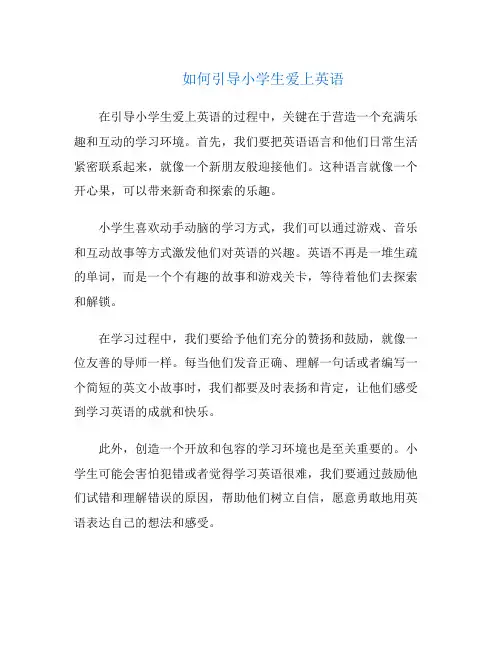 如何引导小学生爱上英语

在引导小学生爱上英语的过程中，关键在于营造一个充满乐趣和互动的学习环境。首先，我们要把英语语言和他们日常生活紧密联系起来，就像一个新朋友般迎接他们。这种语言就像一个开心果，可以带来新奇和探索的乐趣。

小学生喜欢动手动脑的学习方式，我们可以通过游戏、音乐和互动故事等方式激发他们对英语的兴趣。英语不再是一堆生疏的单词，而是一个个有趣的故事和游戏关卡，等待着他们去探索和解锁。

在学习过程中，我们要给予他们充分的赞扬和鼓励，就像一位友善的导师一样。每当他们发音正确、理解一句话或者编写一个简短的英文小故事时，我们都要及时表扬和肯定，让他们感受到学习英语的成就和快乐。

此外，创造一个开放和包容的学习环境也是至关重要的。小学生可能会害怕犯错或者觉得学习英语很难，我们要通过鼓励他们试错和理解错误的原因，帮助他们树立自信，愿意勇敢地用英语表达自己的想法和感受。